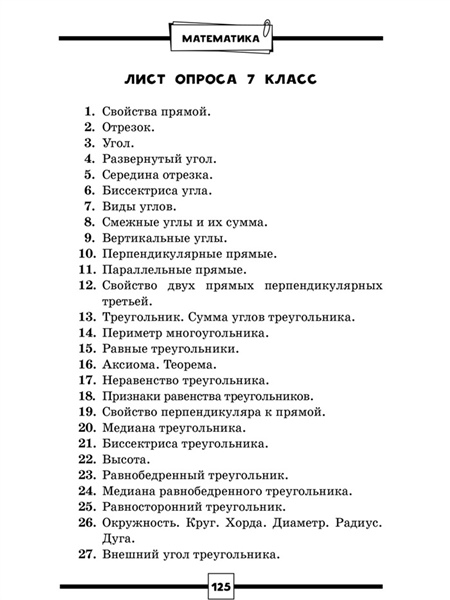 МАТЕМАТИКА

ЛИСТ ОПРОСА 7 КЛАСС

1. Свойства прямой.
2. Отрезок.
3. Угол.
4. Развернутый угол.
5. Середина отрезка.
6. Биссектриса угла.
7. Виды углов.
8. Смежные углы и их сумма.
9. Вертикальные углы.
10. Перпендикулярные прямые.
11. Параллельные прямые.
12. Свойство двух прямых перпендикулярных третьей.
13. Треугольник. Сумма углов треугольника.
14. Периметр многоугольника.
15. Равные треугольники.
16. Аксиома. Теорема.
17. Неравенство треугольника.
18. Признаки равенства треугольников.
19. Свойство перпендикуляра к прямой.
20. Медиана треугольника.
21. Биссектриса треугольника.
22. Высота.
23. Равнобедренный треугольник.
24. Медиана равнобедренного треугольника.
25. Равносторонний треугольник.
26. Окружность. Круг. Хорда. Диаметр. Радиус. Дуга.
27. Внешний угол треугольника.

125